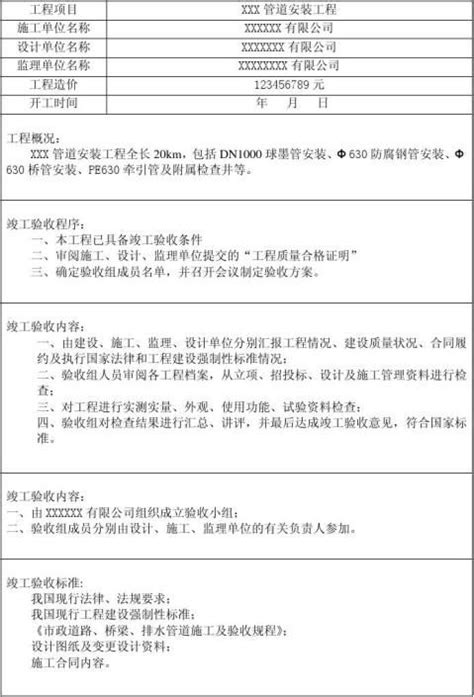 | 工程项目 | XXX 管道安装工程 |
|---|---|
| 施工单位名称 | XXXXXX 有限公司 |
| 设计单位名称 | XXXXXXX 有限公司 |
| 监理单位名称 | XXXXXXXX 有限公司 |
| 工程造价 | 123456789 元 |
| 开工时间 | 年 月 日 |

工程概况：
XXX 管道安装工程全长 20km，包括 DN1000 球墨管安装、Φ630 防腐钢管安装、Φ630 桥管安装、PE630 牵引管及附属检查井等。

竣工验收程序：
一、本工程已具备竣工验收条件
二、审阅施工、设计、监理单位提交的“工程质量合格证明”
三、确定验收组成员名单，并召开会议制定验收方案。

竣工验收内容：
一、由建设、施工、监理、设计单位分别汇报工程情况、建设质量状况、合同履约及执行国家法律和工程建设强制性标准情况；
二、验收组人员审阅各工程档案，从立项、招投标、设计及施工管理资料进行检查；
三、对工程进行实测实量、外观、使用功能、试验资料检查；
四、验收组对检查结果进行汇总、讲评，并最后达成竣工验收意见，符合国家标准。

竣工验收内容：
一、由 XXXXXX 有限公司组织成立验收小组；
二、验收组成员分别由设计、施工、监理单位的有关负责人参加。

竣工验收标准：
我国现行法律、法规要求；
我国现行工程建设强制性标准；
《市政道路、桥梁、排水管道施工及验收规程》；
设计图纸及变更设计资料；
施工合同内容。